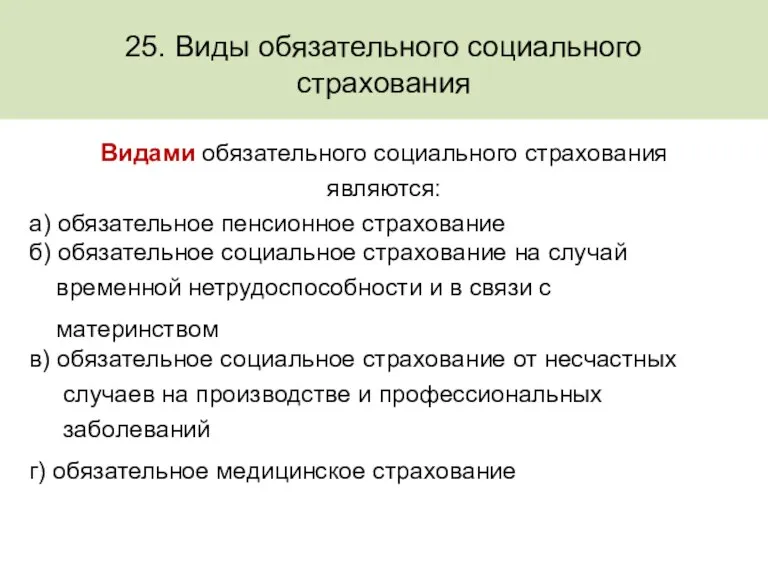 25. Виды обязательного социального страхования

Видами обязательного социального страхования являются:

а) обязательное пенсионное страхование
б) обязательное социальное страхование на случай временной нетрудоспособности и в связи с материнством
в) обязательное социальное страхование от несчастных случаев на производстве и профессиональных заболеваний
г) обязательное медицинское страхование